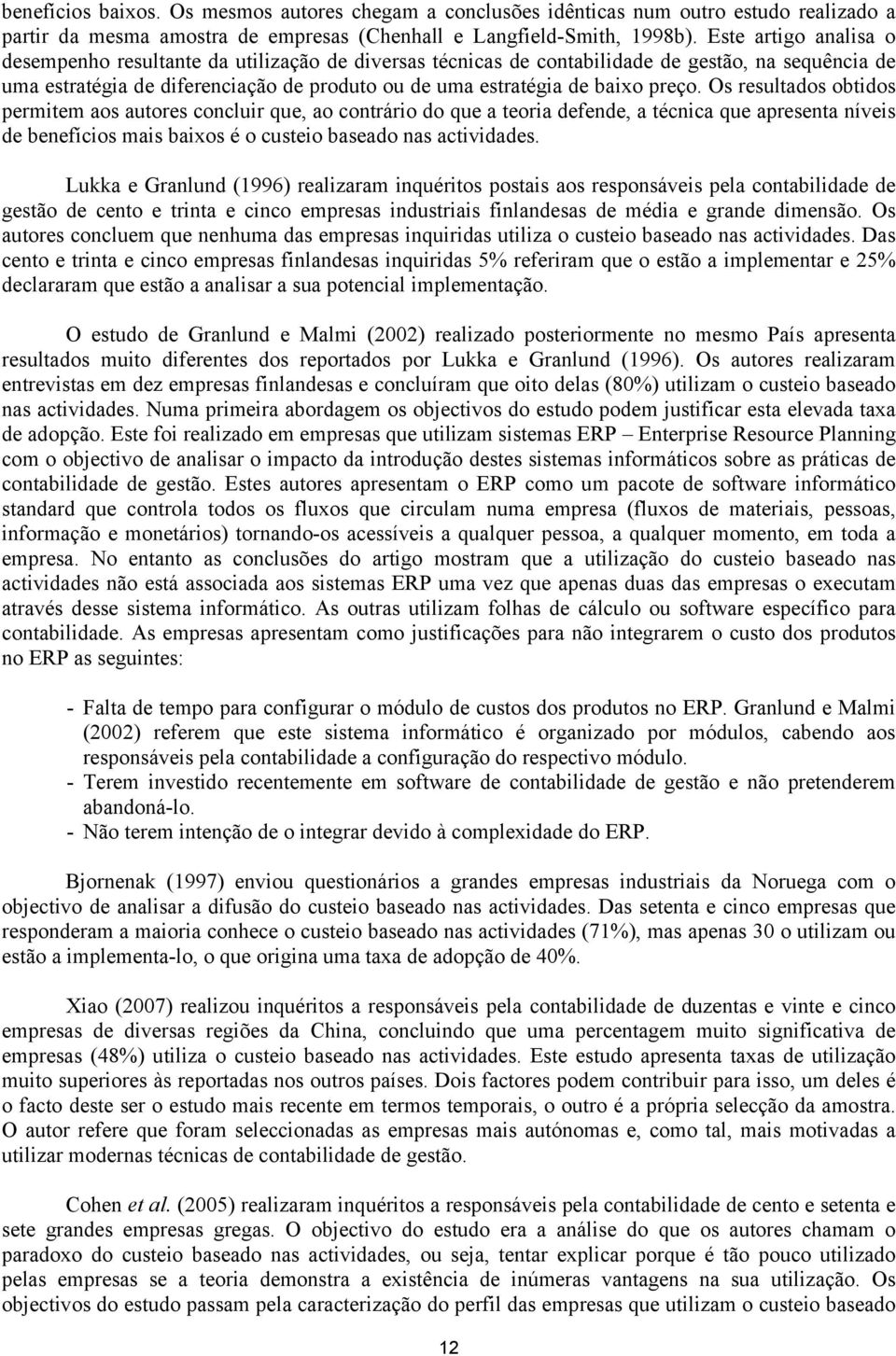 benefícios baixos. Os mesmos autores chegam a conclusões idênticas num outro estudo realizado a partir da mesma amostra de empresas (Chenhall e Langfield-Smith, 1998b). Este artigo analisa o desempenho resultante da utilização de diversas técnicas de contabilidade de gestão, na sequência de uma estratégia de diferenciação de produto ou de uma estratégia de baixo preço. Os resultados obtidos permitem aos autores concluir que, ao contrário do que a teoria defende, a técnica que apresenta níveis de benefícios mais baixos é o custeio baseado nas actividades.

Lukka e Granlund (1996) realizaram inquéritos postais aos responsáveis pela contabilidade de gestão de cento e trinta e cinco empresas industriais finlandesas de média e grande dimensão. Os autores concluem que nenhuma das empresas inquiridas utiliza o custeio baseado nas actividades. Das cento e trinta e cinco empresas finlandesas inquiridas 5% referiram que o estão a implementar e 25% declararam que estão a analisar a sua potencial implementação.

O estudo de Granlund e Malmi (2002) realizado posteriormente no mesmo País apresenta resultados muito diferentes dos reportados por Lukka e Granlund (1996). Os autores realizaram entrevistas em dez empresas finlandesas e concluíram que oito delas (80%) utilizam o custeio baseado nas actividades. Numa primeira abordagem os objectivos do estudo podem justificar esta elevada taxa de adopção. Este foi realizado em empresas que utilizam sistemas ERP – Enterprise Resource Planning com o objectivo de analisar o impacto da introdução destes sistemas informáticos sobre as práticas de contabilidade de gestão. Estes autores apresentam o ERP como um pacote de software informático standard que controla todos os fluxos que circulam numa empresa (fluxos de materiais, pessoas, informação e monetários) tornando-os acessíveis a qualquer pessoa, a qualquer momento, em toda a empresa. No entanto as conclusões do artigo mostram que a utilização do custeio baseado nas actividades não está associada aos sistemas ERP uma vez que apenas duas das empresas o executam através desse sistema informático. As outras utilizam folhas de cálculo ou software específico para contabilidade. As empresas apresentam como justificações para não integrarem o custo dos produtos no ERP as seguintes:

- Falta de tempo para configurar o módulo de custos dos produtos no ERP. Granlund e Malmi (2002) referem que este sistema informático é organizado por módulos, cabendo aos responsáveis pela contabilidade a configuração do respectivo módulo.
- Terem investido recentemente em software de contabilidade de gestão e não pretenderem abandoná-lo.
- Não terem intenção de o integrar devido à complexidade do ERP.

Bjornenak (1997) enviou questionários a grandes empresas industriais da Noruega com o objectivo de analisar a difusão do custeio baseado nas actividades. Das setenta e cinco empresas que responderam a maioria conhece o custeio baseado nas actividades (71%), mas apenas 30 o utilizam ou estão a implementa-lo, o que origina uma taxa de adopção de 40%.

Xiao (2007) realizou inquéritos a responsáveis pela contabilidade de duzentas e vinte e cinco empresas de diversas regiões da China, concluindo que uma percentagem muito significativa de empresas (48%) utiliza o custeio baseado nas actividades. Este estudo apresenta taxas de utilização muito superiores às reportadas nos outros países. Dois factores podem contribuir para isso, um deles é o facto deste ser o estudo mais recente em termos temporais, o outro é a própria selecção da amostra. O autor refere que foram seleccionadas as empresas mais autónomas e, como tal, mais motivadas a utilizar modernas técnicas de contabilidade de gestão.

Cohen et al. (2005) realizaram inquéritos a responsáveis pela contabilidade de cento e setenta e sete grandes empresas gregas. O objectivo do estudo era a análise do que os autores chamam o paradoxo do custeio baseado nas actividades, ou seja, tentar explicar porque é tão pouco utilizado pelas empresas se a teoria demonstra a existência de inúmeras vantagens na sua utilização. Os objectivos do estudo passam pela caracterização do perfil das empresas que utilizam o custeio baseado

12